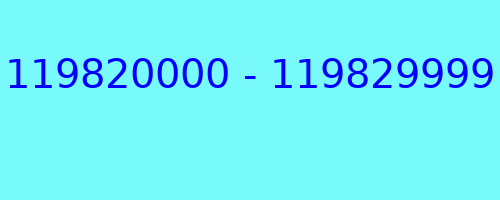 119820000 - 119829999